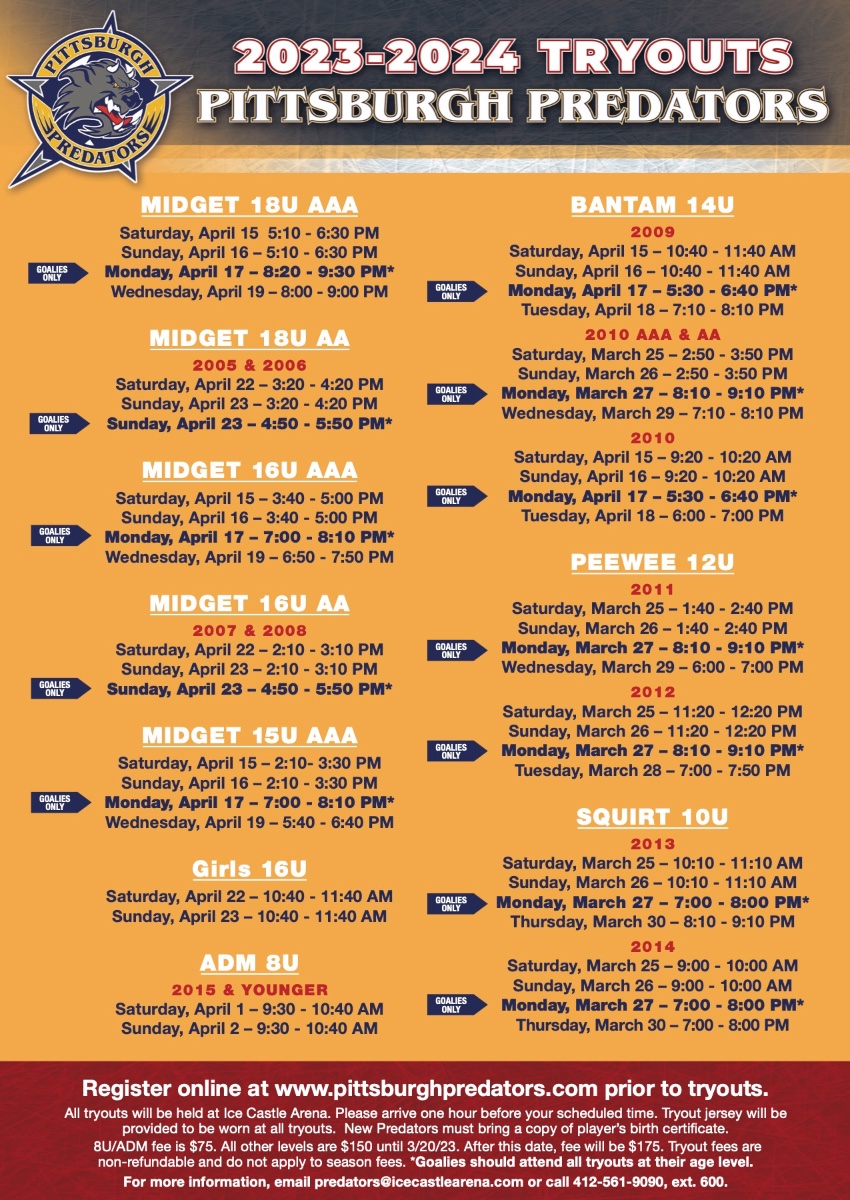 PITTSBURGH PREDATORS

2023-2024 TRYOUTS
PITTSBURGH PREDATORS

MIDGET 18U AAA
Saturday, April 15 5:10 - 6:30 PM
Sunday, April 16 – 5:10 - 6:30 PM
GOALIES ONLY Monday, April 17 – 8:20 - 9:30 PM*
Wednesday, April 19 – 8:00 - 9:00 PM

MIDGET 18U AA
2005 & 2006
Saturday, April 22 – 3:20 - 4:20 PM
Sunday, April 23 – 3:20 - 4:20 PM
GOALIES ONLY Sunday, April 23 – 4:50 - 5:50 PM*

MIDGET 16U AAA
Saturday, April 15 – 3:40 - 5:00 PM
Sunday, April 16 – 3:40 - 5:00 PM
GOALIES ONLY Monday, April 17 – 7:00 - 8:10 PM*
Wednesday, April 19 – 6:50 - 7:50 PM

MIDGET 16U AA
2007 & 2008
Saturday, April 22 – 2:10 - 3:10 PM
Sunday, April 23 – 2:10 - 3:10 PM
GOALIES ONLY Sunday, April 23 – 4:50 - 5:50 PM*

MIDGET 15U AAA
Saturday, April 15 – 2:10- 3:30 PM
Sunday, April 16 – 2:10 - 3:30 PM
GOALIES ONLY Monday, April 17 – 7:00 - 8:10 PM*
Wednesday, April 19 – 5:40 - 6:40 PM

Girls 16U
Saturday, April 22 – 10:40 - 11:40 AM
Sunday, April 23 – 10:40 - 11:40 AM

ADM 8U
2015 & YOUNGER
Saturday, April 1 – 9:30 - 10:40 AM
Sunday, April 2 – 9:30 - 10:40 AM

BANTAM 14U
2009
Saturday, April 15 – 10:40 - 11:40 AM
Sunday, April 16 – 10:40 - 11:40 AM
GOALIES ONLY Monday, April 17 – 5:30 - 6:40 PM*
Tuesday, April 18 – 7:10 - 8:10 PM
2010 AAA & AA
Saturday, March 25 – 2:50 - 3:50 PM
Sunday, March 26 – 2:50 - 3:50 PM
GOALIES ONLY Monday, March 27 – 8:10 - 9:10 PM*
Wednesday, March 29 – 7:10 - 8:10 PM
2010
Saturday, April 15 – 9:20 - 10:20 AM
Sunday, April 16 – 9:20 - 10:20 AM
GOALIES ONLY Monday, April 17 – 5:30 - 6:40 PM*
Tuesday, April 18 – 6:00 - 7:00 PM

PEEWEE 12U
2011
Saturday, March 25 – 1:40 - 2:40 PM
Sunday, March 26 – 1:40 - 2:40 PM
GOALIES ONLY Monday, March 27 – 8:10 - 9:10 PM*
Wednesday, March 29 – 6:00 - 7:00 PM
2012
Saturday, March 25 – 11:20 - 12:20 PM
Sunday, March 26 – 11:20 - 12:20 PM
GOALIES ONLY Monday, March 27 – 8:10 - 9:10 PM*
Tuesday, March 28 – 7:00 - 7:50 PM

SQUIRT 10U
2013
Saturday, March 25 – 10:10 - 11:10 AM
Sunday, March 26 – 10:10 - 11:10 AM
GOALIES ONLY Monday, March 27 – 7:00 - 8:00 PM*
Thursday, March 30 – 8:10 - 9:10 PM
2014
Saturday, March 25 – 9:00 - 10:00 AM
Sunday, March 26 – 9:00 - 10:00 AM
GOALIES ONLY Monday, March 27 – 7:00 - 8:00 PM*
Thursday, March 30 – 7:00 - 8:00 PM

Register online at www.pittsburghpredators.com prior to tryouts.
All tryouts will be held at Ice Castle Arena. Please arrive one hour before your scheduled time. Tryout jersey will be provided to be worn at all tryouts. New Predators must bring a copy of player's birth certificate.
8U/ADM fee is $75. All other levels are $150 until 3/20/23. After this date, fee will be $175. Tryout fees are non-refundable and do not apply to season fees. *Goalies should attend all tryouts at their age level.
For more information, email predators@icecastlearena.com or call 412-561-9090, ext. 600.